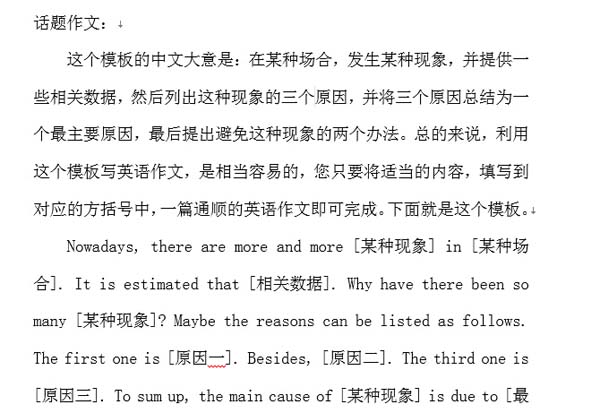 话题作文：

这个模板的中文大意是：在某种场合，发生某种现象，并提供一些相关数据，然后列出这种现象的三个原因，并将三个原因总结为一个最主要原因，最后提出避免这种现象的两个办法。总的来说，利用这个模板写英语作文，是相当容易的，您只要将适当的内容，填写到对应的方括号中，一篇通顺的英语作文即可完成。下面就是这个模板。

Nowadays, there are more and more [某种现象] in [某种场合]. It is estimated that [相关数据]. Why have there been so many [某种现象]? Maybe the reasons can be listed as follows. The first one is [原因一]. Besides, [原因二]. The third one is [原因三]. To sum up, the main cause of [某种现象] is due to [最